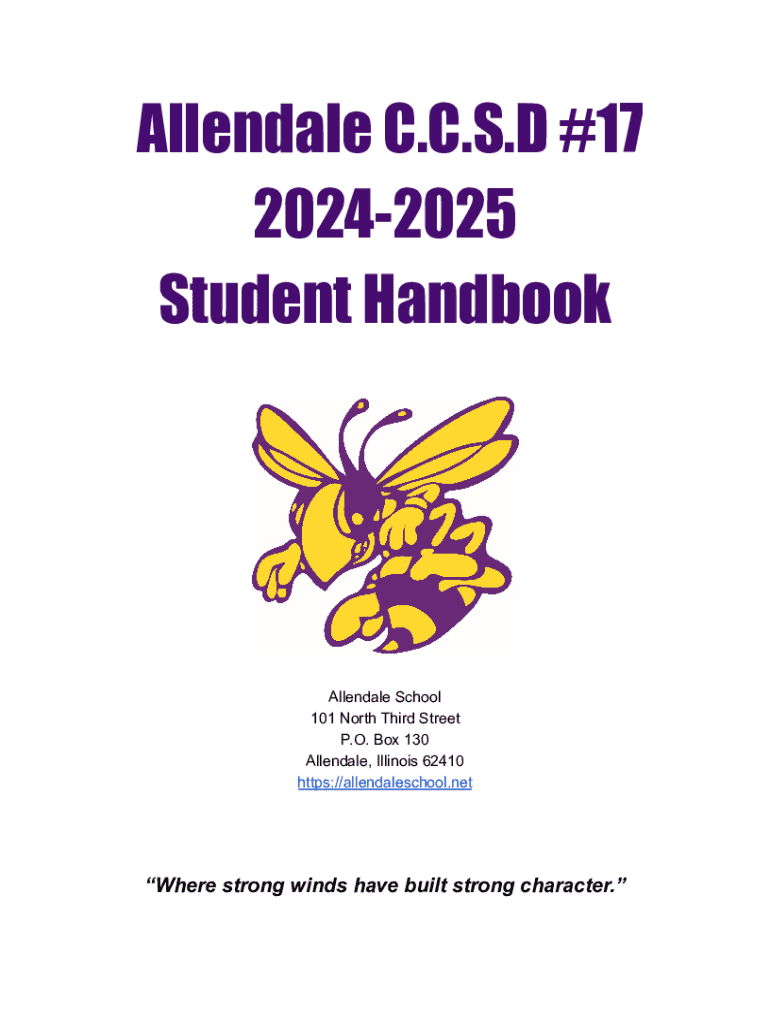 Allendale C.C.S.D #17
2024-2025
Student Handbook

Allendale School
101 North Third Street
P.O. Box 130
Allendale, Illinois 62410
https://allendaleschool.net

“Where strong winds have built strong character.”